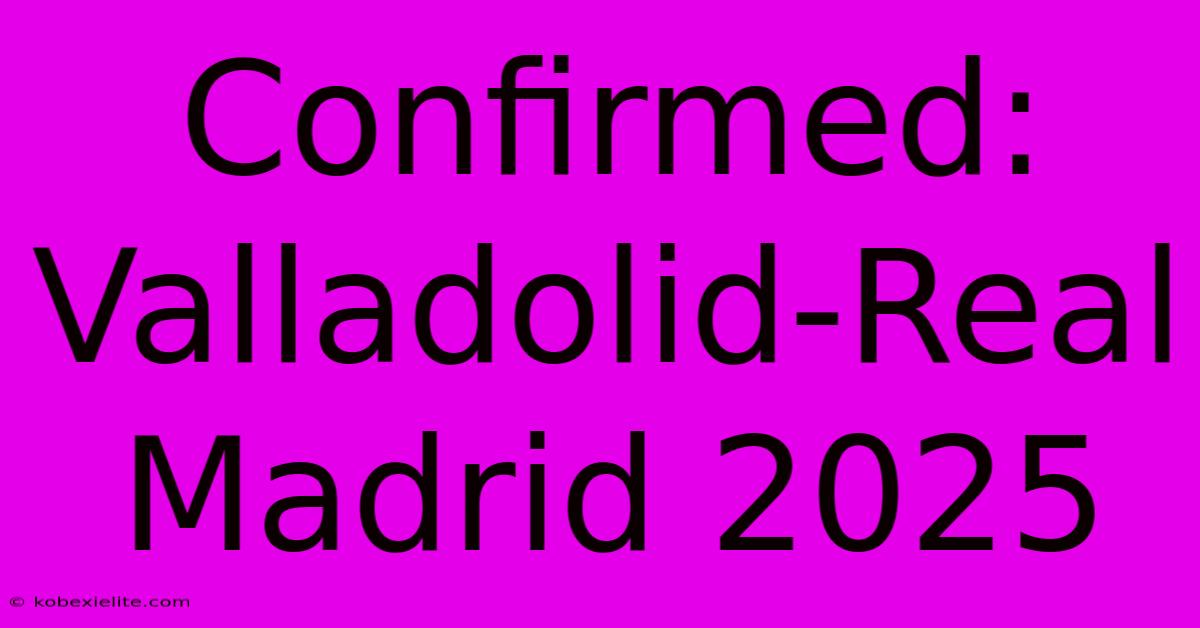 Confirmed: Valladolid-Real Madrid 2025

© kobexielite.com